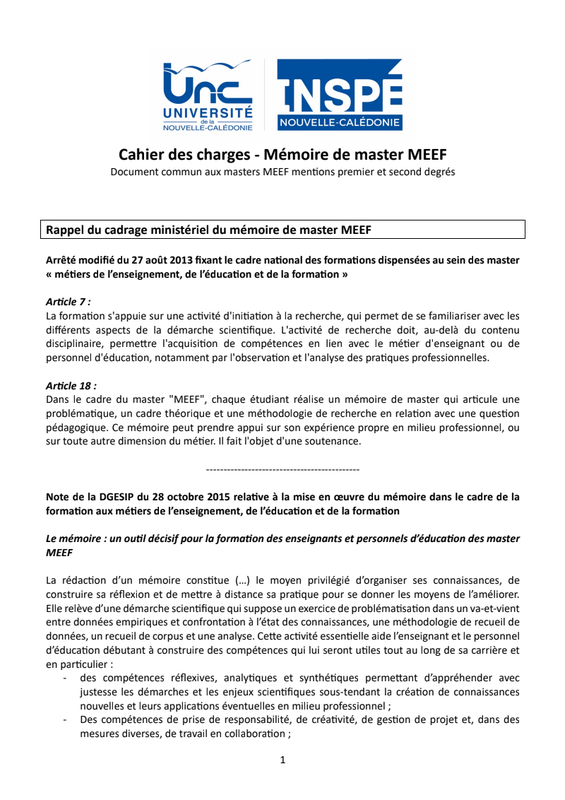 Unc UNIVERSITÉ de la NOUVELLE-CALÉDONIE

INSPÉ NOUVELLE-CALÉDONIE

Cahier des charges - Mémoire de master MEEF
Document commun aux masters MEEF mentions premier et second degrés

Rappel du cadrage ministériel du mémoire de master MEEF

Arrêté modifié du 27 août 2013 fixant le cadre national des formations dispensées au sein des master « métiers de l'enseignement, de l'éducation et de la formation »

Article 7 :
La formation s'appuie sur une activité d'initiation à la recherche, qui permet de se familiariser avec les différents aspects de la démarche scientifique. L'activité de recherche doit, au-delà du contenu disciplinaire, permettre l'acquisition de compétences en lien avec le métier d'enseignant ou de personnel d'éducation, notamment par l'observation et l'analyse des pratiques professionnelles.

Article 18 :
Dans le cadre du master "MEEF", chaque étudiant réalise un mémoire de master qui articule une problématique, un cadre théorique et une méthodologie de recherche en relation avec une question pédagogique. Ce mémoire peut prendre appui sur son expérience propre en milieu professionnel, ou sur toute autre dimension du métier. Il fait l'objet d'une soutenance.

--------------------------------------------

Note de la DGESIP du 28 octobre 2015 relative à la mise en œuvre du mémoire dans le cadre de la formation aux métiers de l'enseignement, de l'éducation et de la formation

Le mémoire : un outil décisif pour la formation des enseignants et personnels d'éducation des master MEEF

La rédaction d'un mémoire constitue (...) le moyen privilégié d'organiser ses connaissances, de construire sa réflexion et de mettre à distance sa pratique pour se donner les moyens de l'améliorer. Elle relève d'une démarche scientifique qui suppose un exercice de problématisation dans un va-et-vient entre données empiriques et confrontation à l'état des connaissances, une méthodologie de recueil de données, un recueil de corpus et une analyse. Cette activité essentielle aide l'enseignant et le personnel d'éducation débutant à construire des compétences qui lui seront utiles tout au long de sa carrière et en particulier :
- des compétences réflexives, analytiques et synthétiques permettant d'appréhender avec justesse les démarches et les enjeux scientifiques sous-tendant la création de connaissances nouvelles et leurs applications éventuelles en milieu professionnel ;
- Des compétences de prise de responsabilité, de créativité, de gestion de projet et, dans des mesures diverses, de travail en collaboration ;

1